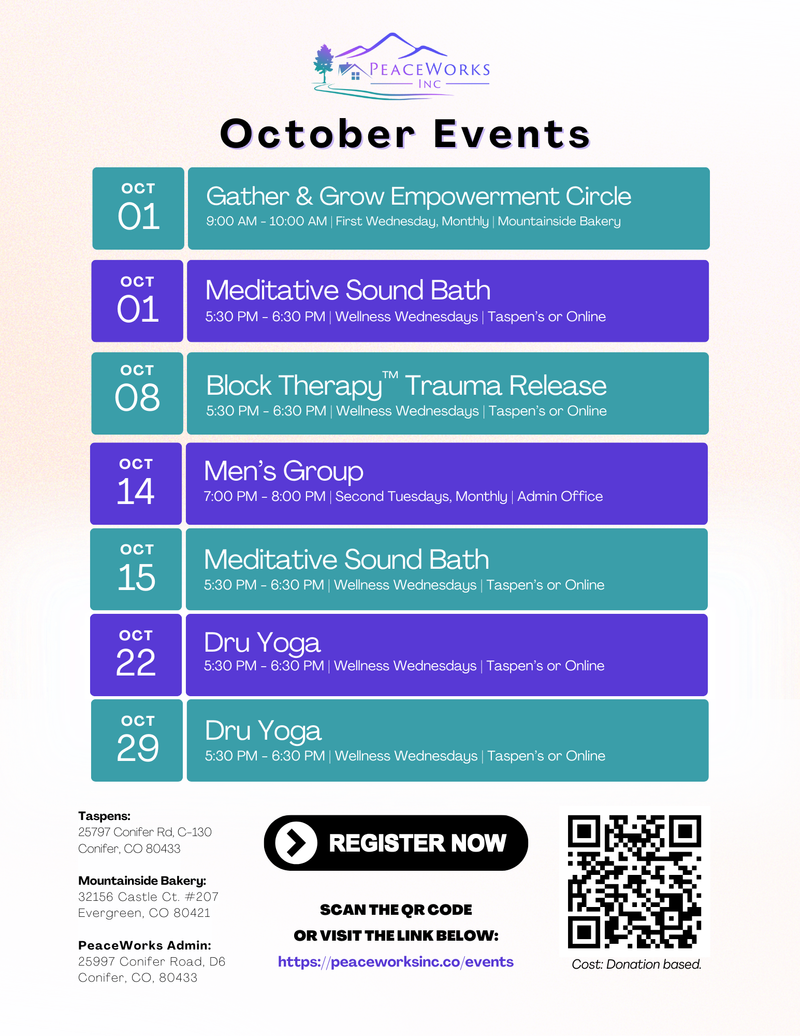 PEACEWORKS
INC

October Events

OCT
01
Gather & Grow Empowerment Circle
9:00 AM - 10:00 AM | First Wednesday, Monthly | Mountainside Bakery

OCT
01
Meditative Sound Bath
5:30 PM - 6:30 PM | Wellness Wednesdays | Taspen's or Online

OCT
08
Block Therapy™ Trauma Release
5:30 PM - 6:30 PM | Wellness Wednesdays | Taspen's or Online

OCT
14
Men's Group
7:00 PM - 8:00 PM | Second Tuesdays, Monthly | Admin Office

OCT
15
Meditative Sound Bath
5:30 PM - 6:30 PM | Wellness Wednesdays | Taspen's or Online

OCT
22
Dru Yoga
5:30 PM - 6:30 PM | Wellness Wednesdays | Taspen's or Online

OCT
29
Dru Yoga
5:30 PM - 6:30 PM | Wellness Wednesdays | Taspen's or Online

Taspens:
25797 Conifer Rd, C-130
Conifer, CO 80433

Mountainside Bakery:
32156 Castle Ct. #207
Evergreen, CO 80421

PeaceWorks Admin:
25997 Conifer Road, D6
Conifer, CO, 80433

REGISTER NOW

SCAN THE QR CODE
OR VISIT THE LINK BELOW:
https://peaceworksinc.co/events

Cost: Donation based.